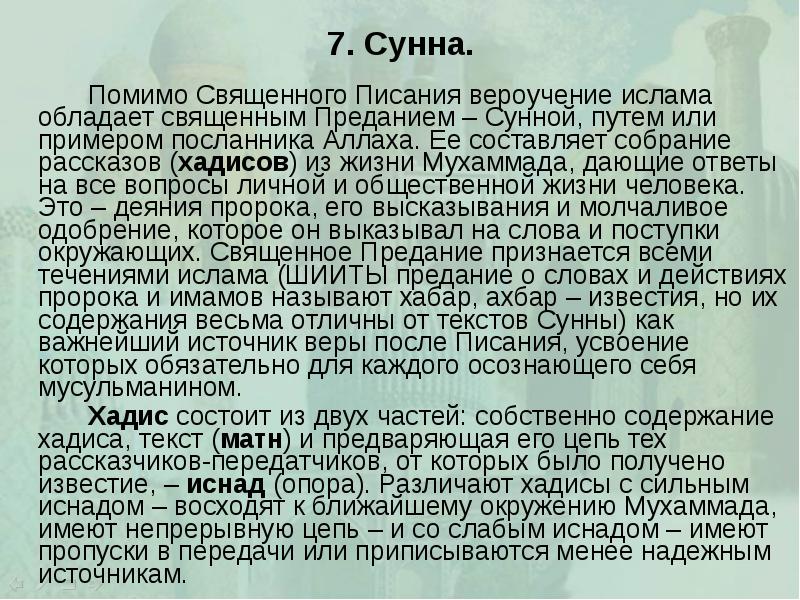 7. Сунна.

Помимо Священного Писания вероучение ислама обладает священным Преданием – Сунной, путем или примером посланника Аллаха. Ее составляет собрание рассказов (хадисов) из жизни Мухаммада, дающие ответы на все вопросы личной и общественной жизни человека. Это – деяния пророка, его высказывания и молчаливое одобрение, которое он выказывал на слова и поступки окружающих. Священное Предание признается всеми течениями ислама (ШИИТЫ предание о словах и действиях пророка и имамов называют хабар, ахбар – известия, но их содержания весьма отличны от текстов Сунны) как важнейший источник веры после Писания, усвоение которых обязательно для каждого осознающего себя мусульманином.

Хадис состоит из двух частей: собственно содержание хадиса, текст (матн) и предваряющая его цепь тех рассказчиков-передатчиков, от которых было получено известие, – иснад (опора). Различают хадисы с сильным иснадом – восходят к ближайшему окружению Мухаммада, имеют непрерывную цепь – и со слабым иснадом – имеют пропуски в передачи или приписываются менее надежным источникам.